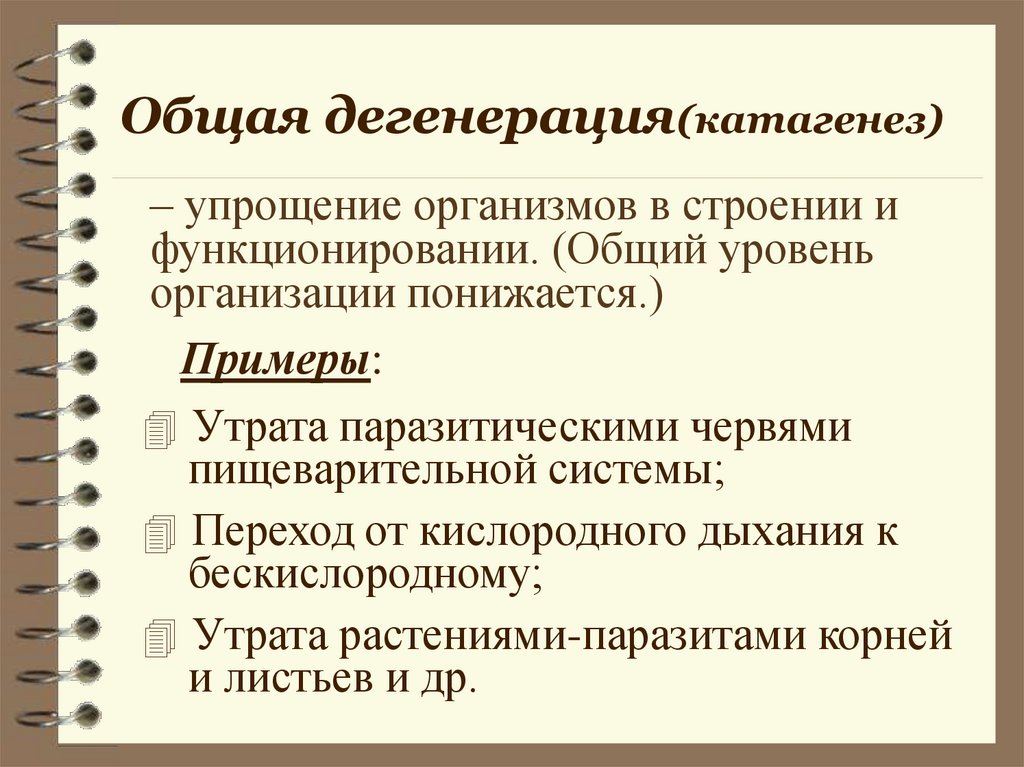 Общая дегенерация(катагенез)

– упрощение организмов в строении и функционировании. (Общий уровень организации понижается.)

Примеры:

Утрата паразитическими червями пищеварительной системы;

Переход от кислородного дыхания к бескислородному;

Утрата растениями-паразитами корней и листьев и др.